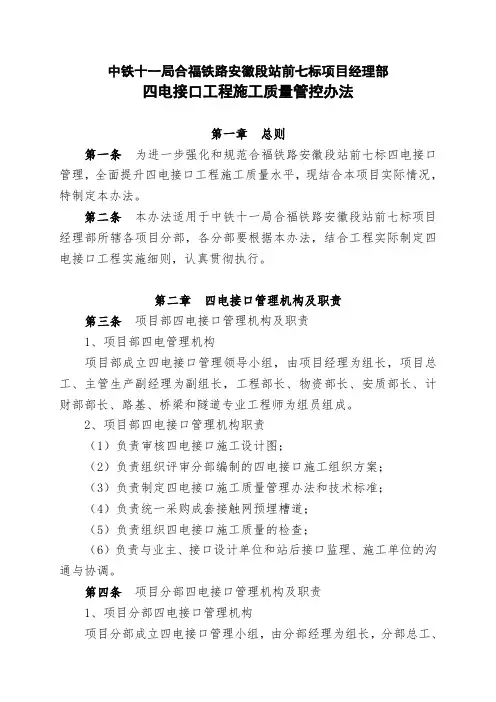 中铁十一局合福铁路安徽段站前七标项目经理部
四电接口工程施工质量管控办法

第一章　总则

第一条　为进一步强化和规范合福铁路安徽段站前七标四电接口管理，全面提升四电接口工程施工质量水平，现结合本项目实际情况，特制定本办法。

第二条　本办法适用于中铁十一局合福铁路安徽段站前七标项目经理部所辖各项目分部，各分部要根据本办法，结合工程实际制定四电接口工程实施细则，认真贯彻执行。

第二章　四电接口管理机构及职责

第三条　项目部四电接口管理机构及职责

1、项目部四电管理机构

项目部成立四电接口管理领导小组，由项目经理为组长，项目总工、主管生产副经理为副组长，工程部长、物资部长、安质部长、计财部部长、路基、桥梁和隧道专业工程师为组员组成。

2、项目部四电接口管理机构职责

（1）负责审核四电接口施工设计图；

（2）负责组织评审分部编制的四电接口施工组织方案；

（3）负责制定四电接口施工质量管理办法和技术标准；

（4）负责统一采购成套接触网预埋槽道；

（5）负责组织四电接口施工质量的检查；

（6）负责与业主、接口设计单位和站后接口监理、施工单位的沟通与协调。

第四条　项目分部四电接口管理机构及职责

1、项目分部四电接口管理机构

项目分部成立四电接口管理小组，由分部经理为组长，分部总工、